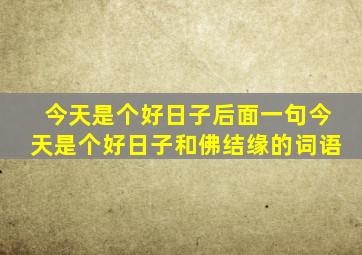 今天是个好日子后面一句今天是个好日子和佛结缘的词语